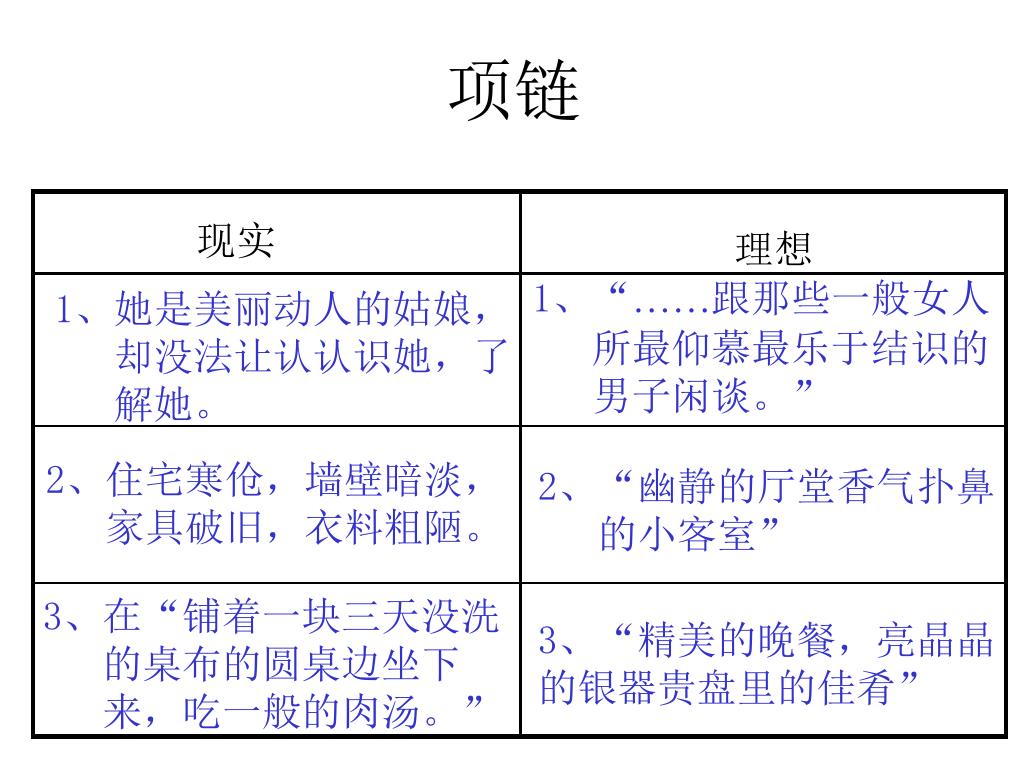 项链

| 现实 | 理想 |
|---|---|
| 1、她是美丽动人的姑娘，却没法让认认识她，了解她。 | 1、“……跟那些一般女人所最仰慕最乐于结识的男子闲谈。” |
| 2、住宅寒伧，墙壁暗淡，家具破旧，衣料粗陋。 | 2、“幽静的厅堂香气扑鼻的小客室” |
| 3、在“铺着一块三天没洗的桌布的圆桌边坐下来，吃一般的肉汤。” | 3、“精美的晚餐，亮晶晶的银器贵盘里的佳肴” |